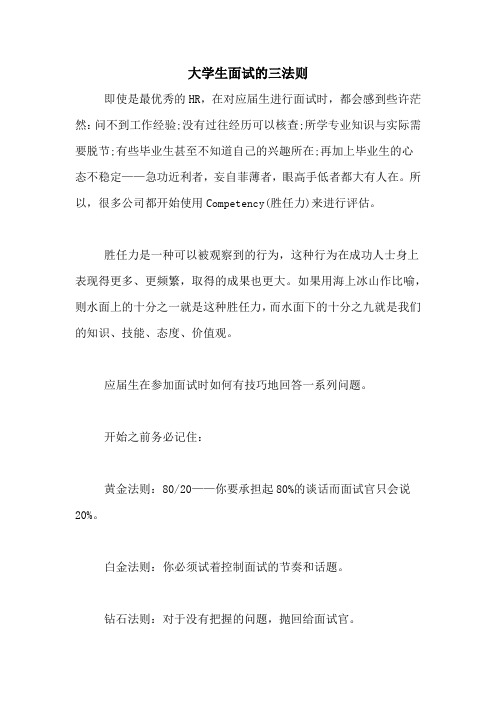 大学生面试的三法则

即使是最优秀的HR，在对应届生进行面试时，都会感到些许茫然:问不到工作经验;没有过往经历可以核查;所学专业知识与实际需要脱节;有些毕业生甚至不知道自己的兴趣所在;再加上毕业生的心态不稳定——急功近利者，妄自菲薄者，眼高手低者都大有人在。所以，很多公司都开始使用Competency(胜任力)来进行评估。

胜任力是一种可以被观察到的行为，这种行为在成功人士身上表现得更多、更频繁，取得的成果也更大。如果用海上冰山作比喻，则水面上的十分之一就是这种胜任力，而水面下的十分之九就是我们的知识、技能、态度、价值观。

应届生在参加面试时如何有技巧地回答一系列问题。

开始之前务必记住:

黄金法则：80/20——你要承担起80%的谈话而面试官只会说20%。

白金法则：你必须试着控制面试的节奏和话题。

钻石法则：对于没有把握的问题，抛回给面试官。